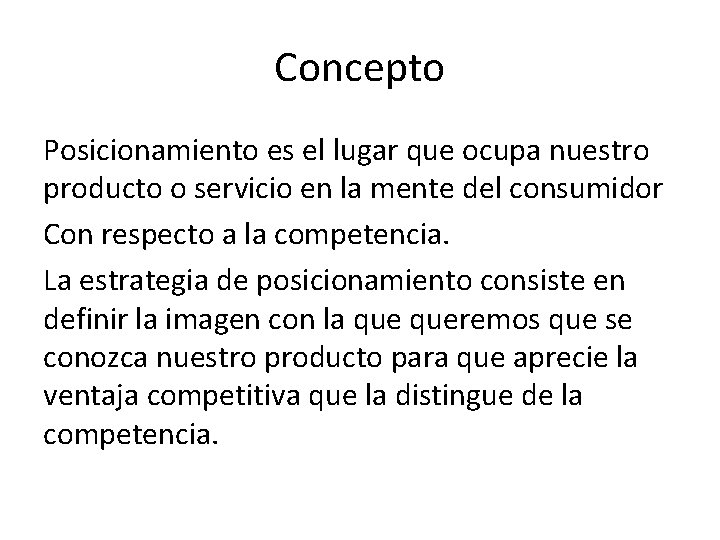 Concepto

Posicionamiento es el lugar que ocupa nuestro producto o servicio en la mente del consumidor

Con respecto a la competencia.

La estrategia de posicionamiento consiste en definir la imagen con la que queremos que se conozca nuestro producto para que aprecie la ventaja competitiva que la distingue de la competencia.